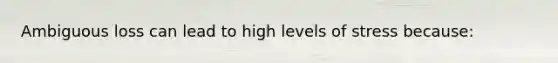 Ambiguous loss can lead to high levels of stress because: